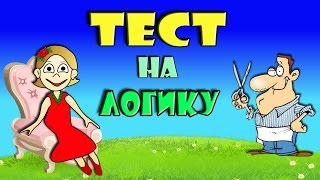 ТЕСТ
НА
ЛОГИКУ